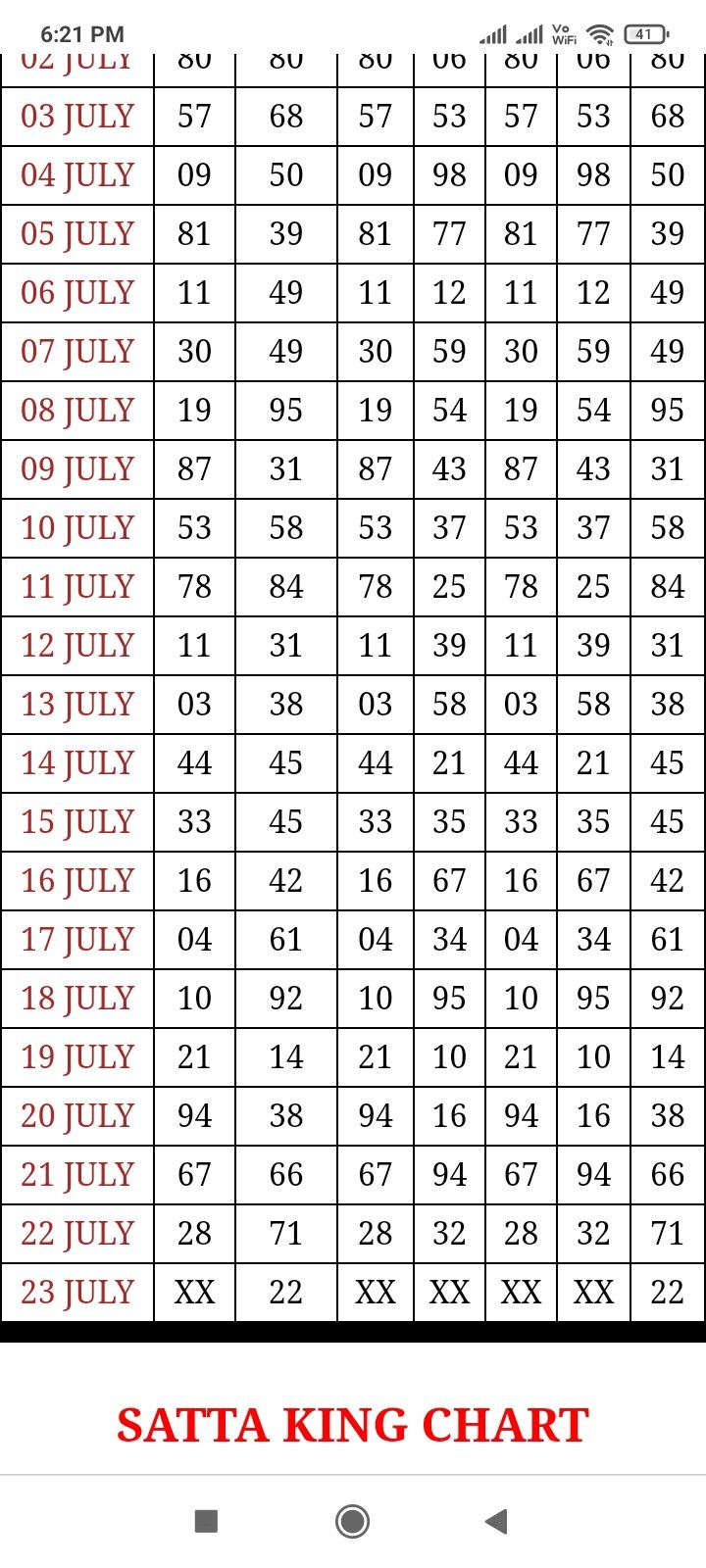 6:21 PM
Vo WiFi 41

| 02 JULY | 80 | 80 | 80 | 06 | 80 | 06 | 80 |
|---|---|---|---|---|---|---|---|
| 03 JULY | 57 | 68 | 57 | 53 | 57 | 53 | 68 |
| 04 JULY | 09 | 50 | 09 | 98 | 09 | 98 | 50 |
| 05 JULY | 81 | 39 | 81 | 77 | 81 | 77 | 39 |
| 06 JULY | 11 | 49 | 11 | 12 | 11 | 12 | 49 |
| 07 JULY | 30 | 49 | 30 | 59 | 30 | 59 | 49 |
| 08 JULY | 19 | 95 | 19 | 54 | 19 | 54 | 95 |
| 09 JULY | 87 | 31 | 87 | 43 | 87 | 43 | 31 |
| 10 JULY | 53 | 58 | 53 | 37 | 53 | 37 | 58 |
| 11 JULY | 78 | 84 | 78 | 25 | 78 | 25 | 84 |
| 12 JULY | 11 | 31 | 11 | 39 | 11 | 39 | 31 |
| 13 JULY | 03 | 38 | 03 | 58 | 03 | 58 | 38 |
| 14 JULY | 44 | 45 | 44 | 21 | 44 | 21 | 45 |
| 15 JULY | 33 | 45 | 33 | 35 | 33 | 35 | 45 |
| 16 JULY | 16 | 42 | 16 | 67 | 16 | 67 | 42 |
| 17 JULY | 04 | 61 | 04 | 34 | 04 | 34 | 61 |
| 18 JULY | 10 | 92 | 10 | 95 | 10 | 95 | 92 |
| 19 JULY | 21 | 14 | 21 | 10 | 21 | 10 | 14 |
| 20 JULY | 94 | 38 | 94 | 16 | 94 | 16 | 38 |
| 21 JULY | 67 | 66 | 67 | 94 | 67 | 94 | 66 |
| 22 JULY | 28 | 71 | 28 | 32 | 28 | 32 | 71 |
| 23 JULY | XX | 22 | XX | XX | XX | XX | 22 |

SATTA KING CHART